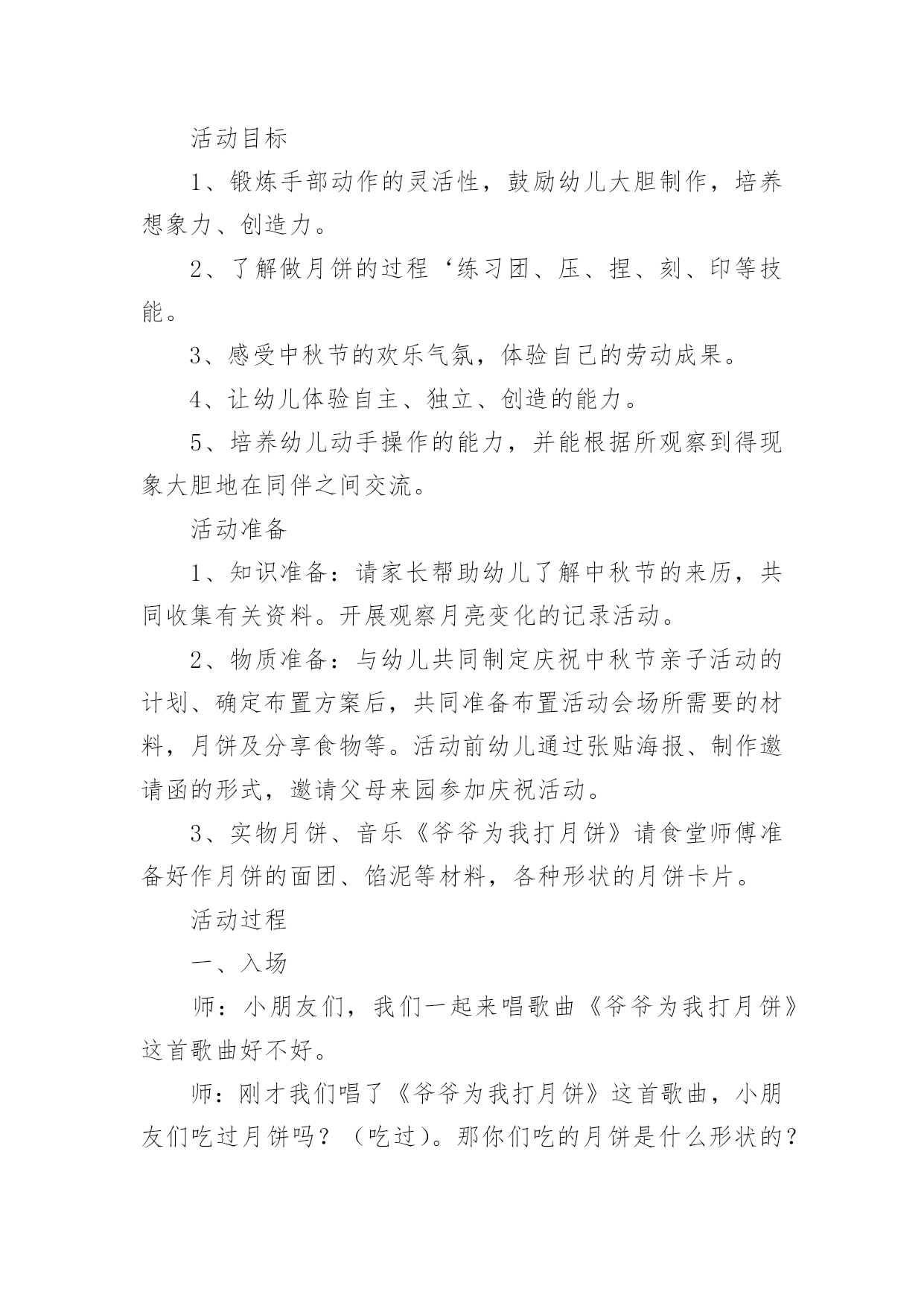 活动目标

1、锻炼手部动作的灵活性，鼓励幼儿大胆制作，培养想象力、创造力。

2、了解做月饼的过程‘练习团、压、捏、刻、印等技能。

3、感受中秋节的欢乐气氛，体验自己的劳动成果。

4、让幼儿体验自主、独立、创造的能力。

5、培养幼儿动手操作的能力，并能根据所观察到得现象大胆地在同伴之间交流。

活动准备

1、知识准备：请家长帮助幼儿了解中秋节的来历，共同收集有关资料。开展观察月亮变化的记录活动。

2、物质准备：与幼儿共同制定庆祝中秋节亲子活动的计划、确定布置方案后，共同准备布置活动会场所需要的材料，月饼及分享食物等。活动前幼儿通过张贴海报、制作邀请函的形式，邀请父母来园参加庆祝活动。

3、实物月饼、音乐《爷爷为我打月饼》请食堂师傅准备好作月饼的面团、馅泥等材料，各种形状的月饼卡片。

活动过程

一、入场

师：小朋友们，我们一起来唱歌曲《爷爷为我打月饼》这首歌曲好不好。

师：刚才我们唱了《爷爷为我打月饼》这首歌曲，小朋友们吃过月饼吗？（吃过）。那你们吃的月饼是什么形状的？